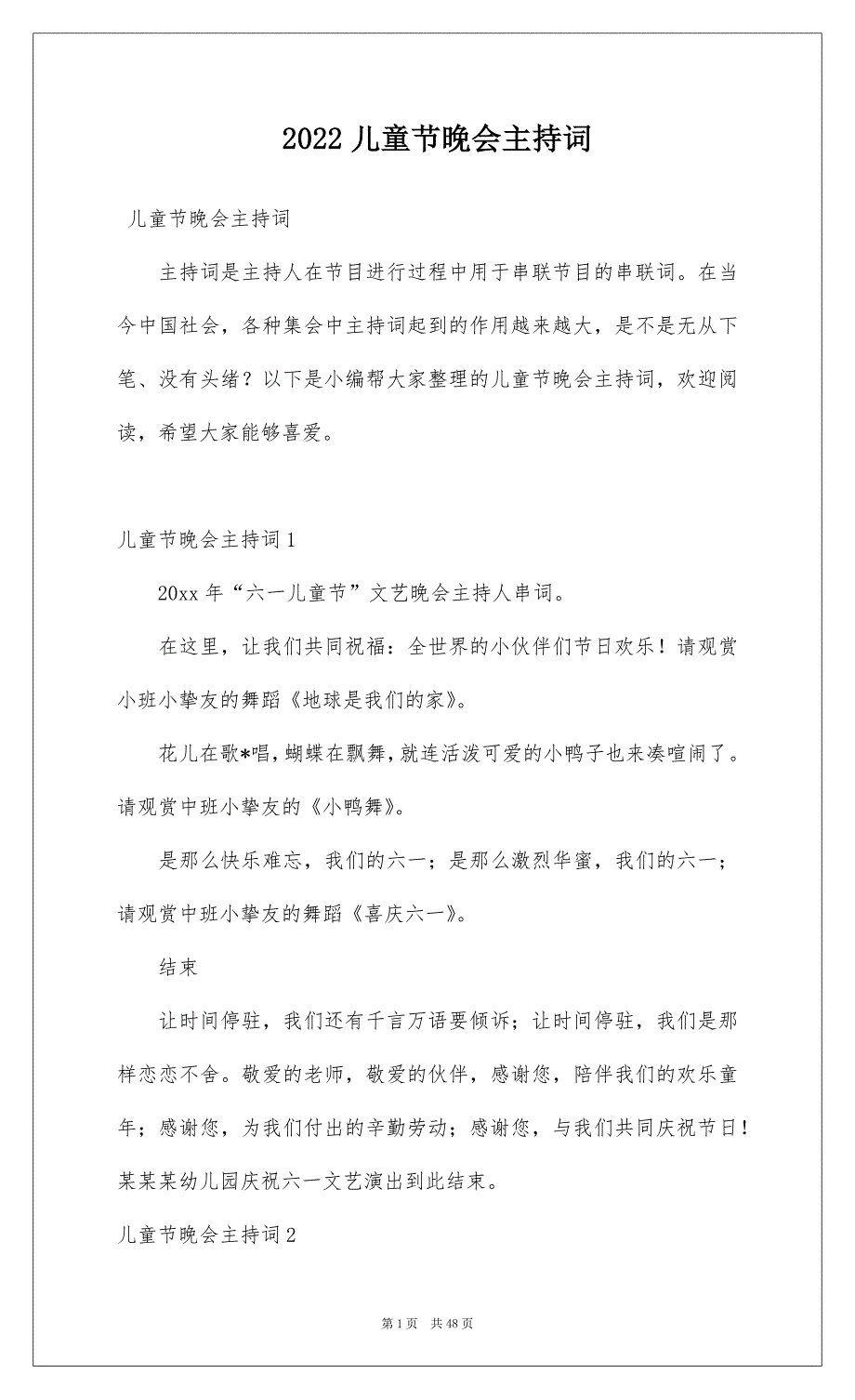 2022 儿童节晚会主持词

儿童节晚会主持词

主持词是主持人在节目进行过程中用于串联节目的串联词。在当今中国社会，各种集会中主持词起到的作用越来越大，是不是无从下笔、没有头绪？以下是小编帮大家整理的儿童节晚会主持词，欢迎阅读，希望大家能够喜爱。

儿童节晚会主持词 1

20xx 年“六一儿童节”文艺晚会主持人串词。

在这里，让我们共同祝福：全世界的小伙伴们节日欢乐！请观赏小班小挚友的舞蹈《地球是我们的家》。

花儿在歌*唱，蝴蝶在飘舞，就连活泼可爱的小鸭子也来凑喧闹了。请观赏中班小挚友的《小鸭舞》。

是那么快乐难忘，我们的六一；是那么激烈华蜜，我们的六一；请观赏中班小挚友的舞蹈《喜庆六一》。

结束

让时间停驻，我们还有千言万语要倾诉；让时间停驻，我们是那样恋恋不舍。敬爱的老师，敬爱的伙伴，感谢您，陪伴我们的欢乐童年；感谢您，为我们付出的辛勤劳动；感谢您，与我们共同庆祝节日！某某某幼儿园庆祝六一文艺演出到此结束。

儿童节晚会主持词 2

第 1 页　共 48 页